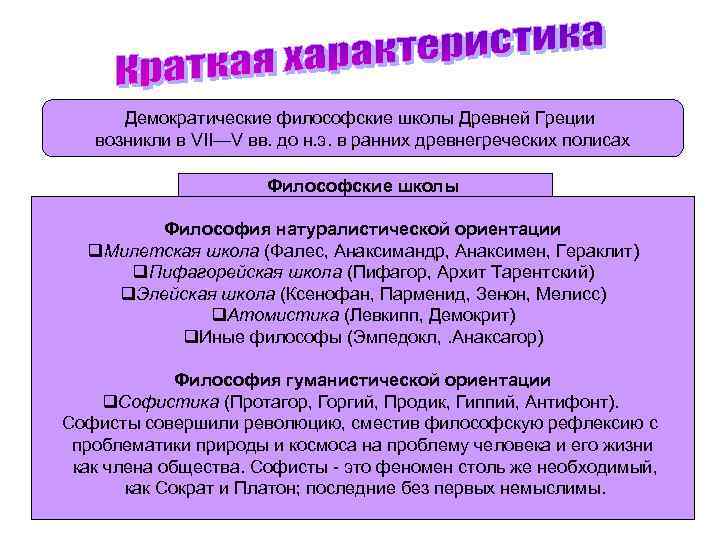 Краткая характеристика

Демократические философские школы Древней Греции возникли в VII—V вв. до н.э. в ранних древнегреческих полисах

Философские школы

Философия натуралистической ориентации
❑Милетская школа (Фалес, Анаксимандр, Анаксимен, Гераклит)
❑Пифагорейская школа (Пифагор, Архит Тарентский)
❑Элейская школа (Ксенофан, Парменид, Зенон, Мелисс)
❑Атомистика (Левкипп, Демокрит)
❑Иные философы (Эмпедокл, .Анаксагор)

Философия гуманистической ориентации
❑Софистика (Протагор, Горгий, Продик, Гиппий, Антифонт).
Софисты совершили революцию, сместив философскую рефлексию с проблематики природы и космоса на проблему человека и его жизни как члена общества. Софисты - это феномен столь же необходимый, как Сократ и Платон; последние без первых немыслимы.